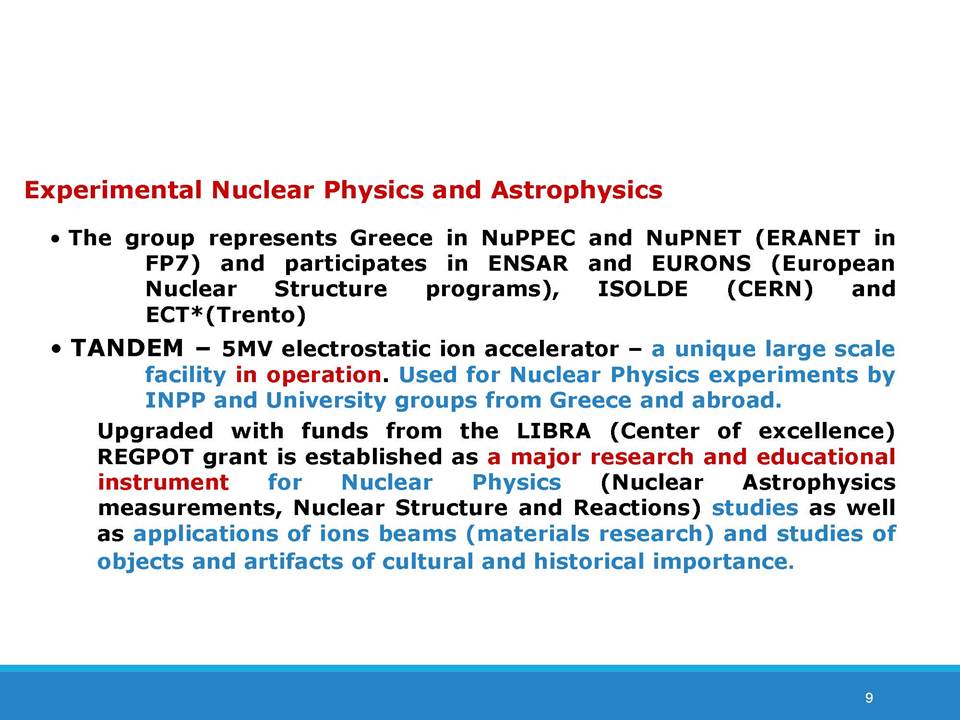 Experimental Nuclear Physics and Astrophysics

• The group represents Greece in NuPPEC and NuPNET (ERANET in FP7) and participates in ENSAR and EURONS (European Nuclear Structure programs), ISOLDE (CERN) and ECT*(Trento)

• TANDEM – 5MV electrostatic ion accelerator – a unique large scale facility in operation. Used for Nuclear Physics experiments by INPP and University groups from Greece and abroad.

Upgraded with funds from the LIBRA (Center of excellence) REGPOT grant is established as a major research and educational instrument for Nuclear Physics (Nuclear Astrophysics measurements, Nuclear Structure and Reactions) studies as well as applications of ions beams (materials research) and studies of objects and artifacts of cultural and historical importance.

9